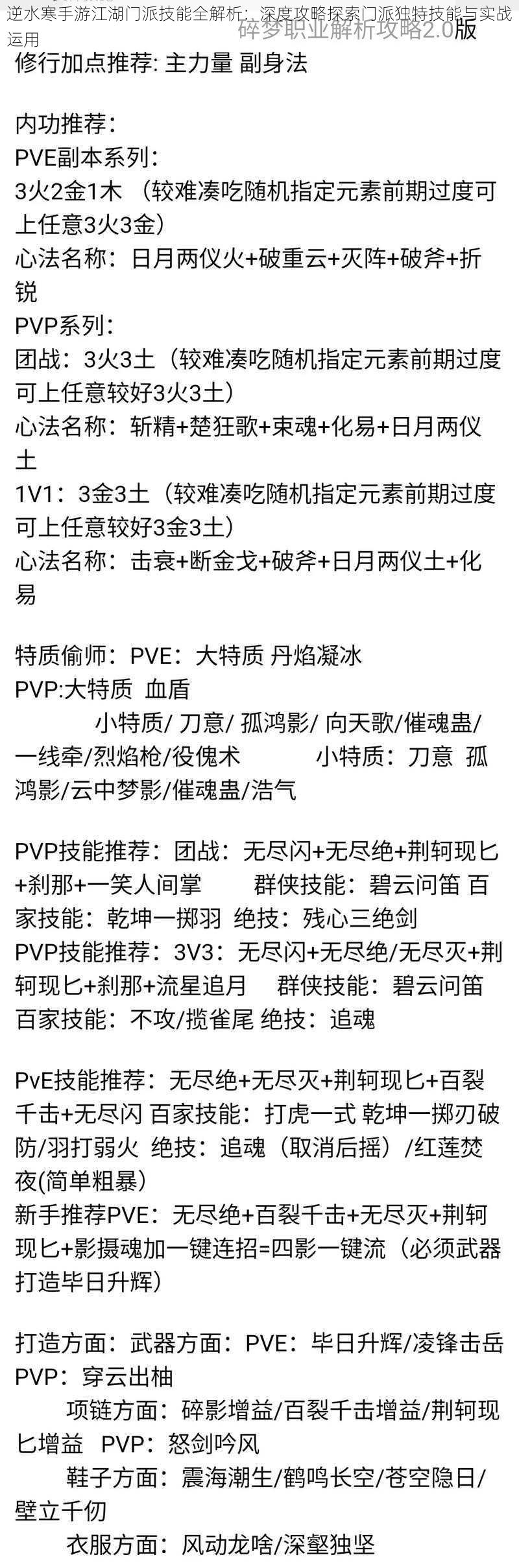 逆水寒手游江湖门派技能全解析：深度攻略探索门派独特技能与实战运用

碎梦职业解析攻略2.0版

修行加点推荐: 主力量 副身法

内功推荐：
PVE副本系列：
3火2金1木 （较难凑吃随机指定元素前期过度可上任意3火3金）
心法名称：日月两仪火+破重云+灭阵+破斧+折锐
PVP系列：
团战：3火3土（较难凑吃随机指定元素前期过度可上任意较好3火3土）
心法名称：斩精+楚狂歌+束魂+化易+日月两仪土
1V1：3金3土（较难凑吃随机指定元素前期过度可上任意较好3金3土）
心法名称：击衰+断金戈+破斧+日月两仪土+化易

特质偷师：PVE：大特质 丹焰凝冰
PVP:大特质 血盾
小特质/ 刀意/ 孤鸿影/ 向天歌/催魂蛊/一线牵/烈焰枪/役傀术 小特质：刀意 孤鸿影/云中梦影/催魂蛊/浩气

PVP技能推荐：团战：无尽闪+无尽绝+荆轲现匕+刹那+一笑人间掌 群侠技能：碧云问笛 百家技能：乾坤一掷羽 绝技：残心三绝剑
PVP技能推荐：3V3：无尽闪+无尽绝/无尽灭+荆轲现匕+刹那+流星追月 群侠技能：碧云问笛 百家技能：不攻/揽雀尾 绝技：追魂

PvE技能推荐：无尽绝+无尽灭+荆轲现匕+百裂千击+无尽闪 百家技能：打虎一式 乾坤一掷刃破防/羽打弱火 绝技：追魂（取消后摇）/红莲焚夜(简单粗暴)
新手推荐PVE：无尽绝+百裂千击+无尽灭+荆轲现匕+影摄魂加一键连招=四影一键流（必须武器打造毕日升辉）

打造方面：武器方面：PVE：毕日升辉/凌锋击岳 PVP：穿云出柚
项链方面：碎影增益/百裂千击增益/荆轲现匕增益 PVP：怒剑吟风
鞋子方面：震海潮生/鹤鸣长空/苍空隐日/壁立千仞
衣服方面：风动龙啥/深壑独坚